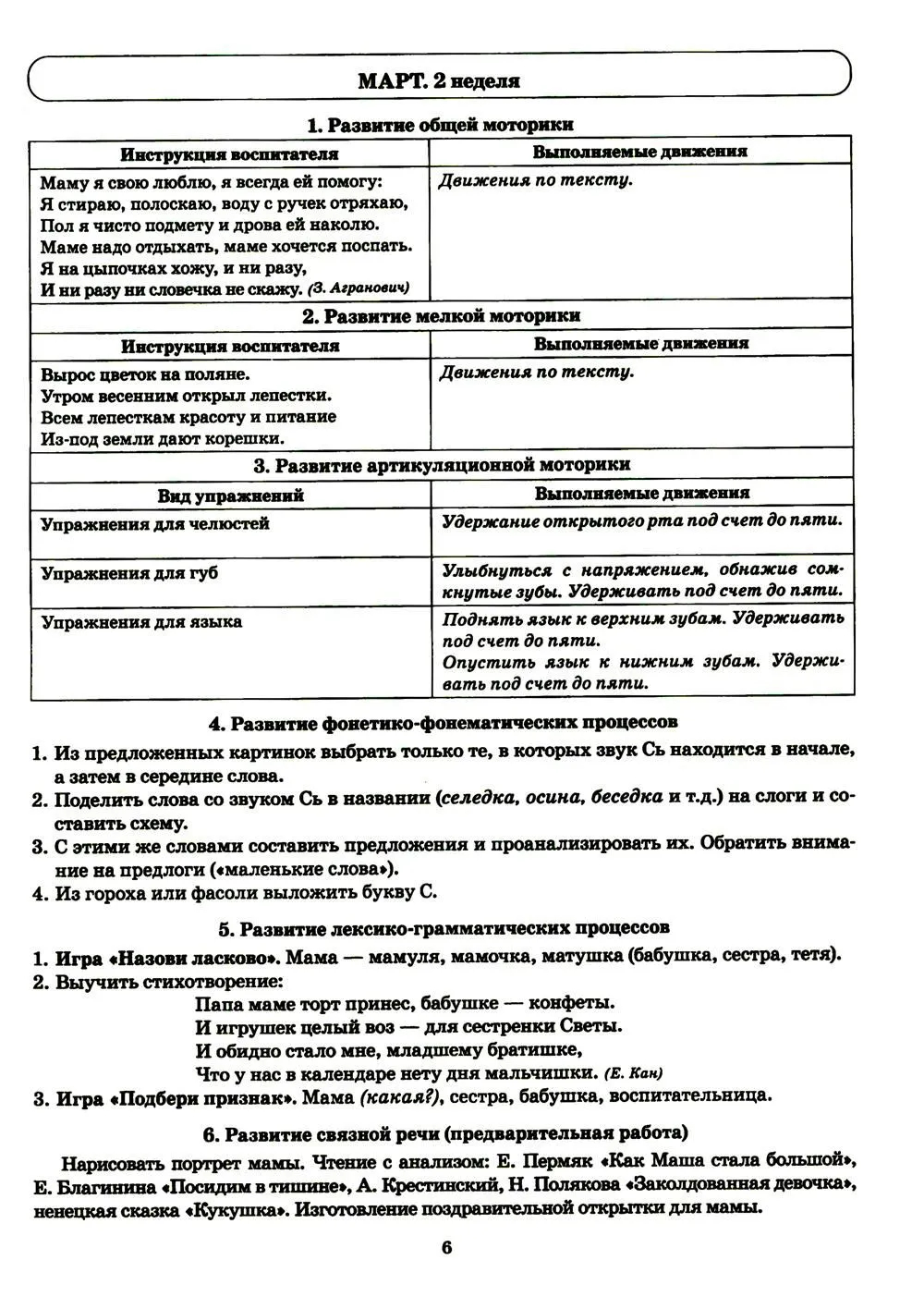 МАРТ. 2 неделя

1. Развитие общей моторики

| Инструкция воспитателя | Выполняемые движения |
|---|---|
| Маму я свою люблю, я всегда ей помогу: Я стираю, полоскаю, воду с ручек отряхаю, Пол я чисто подмету и дрова ей наколю. Маме надо отдыхать, маме хочется поспать. Я на цыпочках хожу, и ни разу, И ни разу ни словечка не скажу. (З. Агранович) | Движения по тексту. |

2. Развитие мелкой моторики

| Инструкция воспитателя | Выполняемые движения |
|---|---|
| Вырос цветок на поляне. Утром весенним открыл лепестки. Всем лепесткам красоту и питание Из-под земли дают корешки. | Движения по тексту. |

3. Развитие артикуляционной моторики

| Вид упражнений | Выполняемые движения |
|---|---|
| Упражнения для челюстей | Удержание открытого рта под счет до пяти. |
| Упражнения для губ | Улыбнуться с напряжением, обнажив сомкнутые зубы. Удерживать под счет до пяти. |
| Упражнения для языка | Поднять язык к верхним зубам. Удерживать под счет до пяти. Опустить язык к нижним зубам. Удерживать под счет до пяти. |

4. Развитие фонетико-фонематических процессов

1. Из предложенных картинок выбрать только те, в которых звук Сь находится в начале, а затем в середине слова.
2. Поделить слова со звуком Сь в названии (селедка, осина, беседка и т.д.) на слоги и составить схему.
3. С этими же словами составить предложения и проанализировать их. Обратить внимание на предлоги («маленькие слова»).
4. Из гороха или фасоли выложить букву С.

5. Развитие лексико-грамматических процессов

1. Игра «Назови ласково». Мама — мамуля, мамочка, матушка (бабушка, сестра, тетя).
2. Выучить стихотворение:
Папа маме торт принес, бабушке — конфеты.
И игрушек целый воз — для сестренки Светы.
И обидно стало мне, младшему братишке,
Что у нас в календаре нету дня мальчишки. (Е. Кан)
3. Игра «Подбери признак». Мама (какая?), сестра, бабушка, воспитательница.

6. Развитие связной речи (предварительная работа)

Нарисовать портрет мамы. Чтение с анализом: Е. Пермяк «Как Маша стала большой», Е. Благинина «Посидим в тишине», А. Крестинский, Н. Полякова «Заколдованная девочка», ненецкая сказка «Кукушка». Изготовление поздравительной открытки для мамы.

6